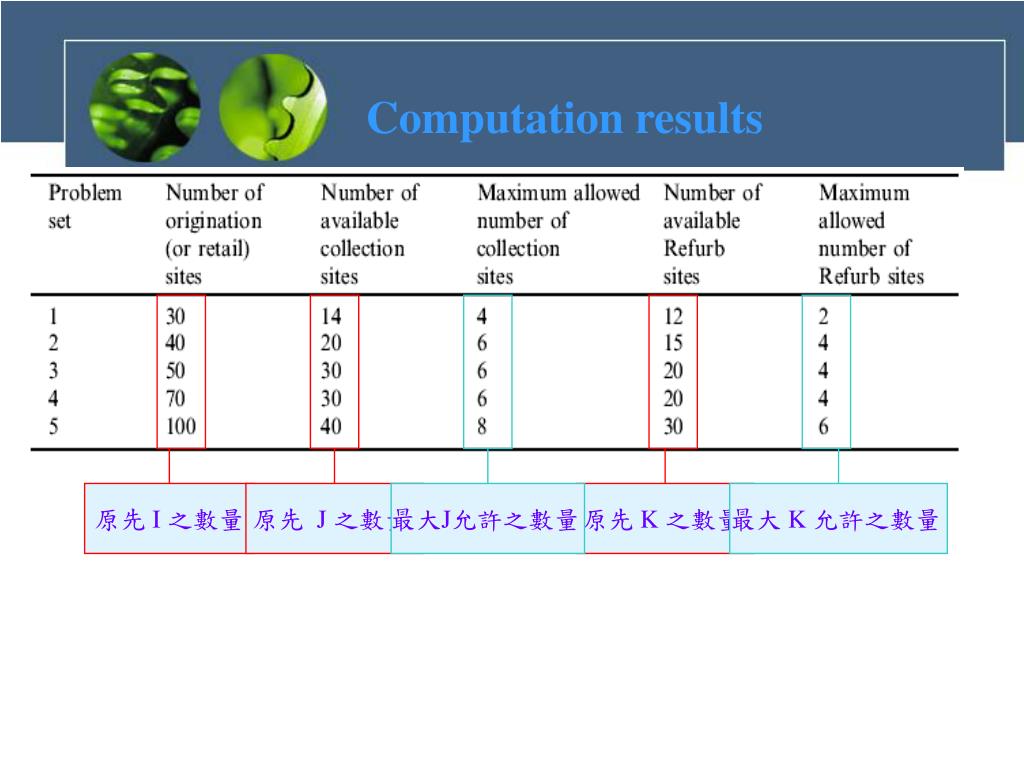 Computation results

| Problem set | Number of origination (or retail) sites | Number of available collection sites | Maximum allowed number of collection sites | Number of available Refurb sites | Maximum allowed number of Refurb sites |
|---|---|---|---|---|---|
| 1 | 30 | 14 | 4 | 12 | 2 |
| 2 | 40 | 20 | 6 | 15 | 4 |
| 3 | 50 | 30 | 6 | 20 | 4 |
| 4 | 70 | 30 | 6 | 20 | 4 |
| 5 | 100 | 40 | 8 | 30 | 6 |

原先 I 之數量 原先 J 之數 最大J允許之數量 原先 K 之數量 最大 K 允許之數量